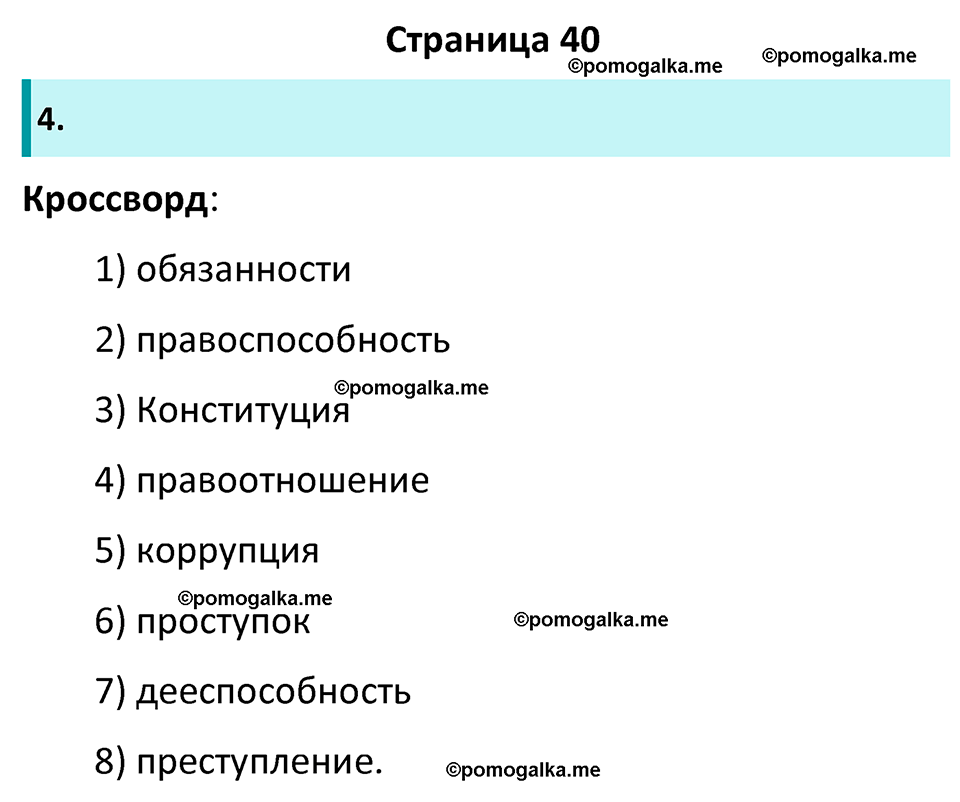 Страница 40

©pomogalka.me ©pomogalka.me

4.

Кроссворд:

1) обязанности

2) правоспособность

©pomogalka.me

3) Конституция

4) правоотношение

5) коррупция

©pomogalka.me

6) проступок ©pomogalka.me

7) дееспособность

8) преступление. ©pomogalka.me